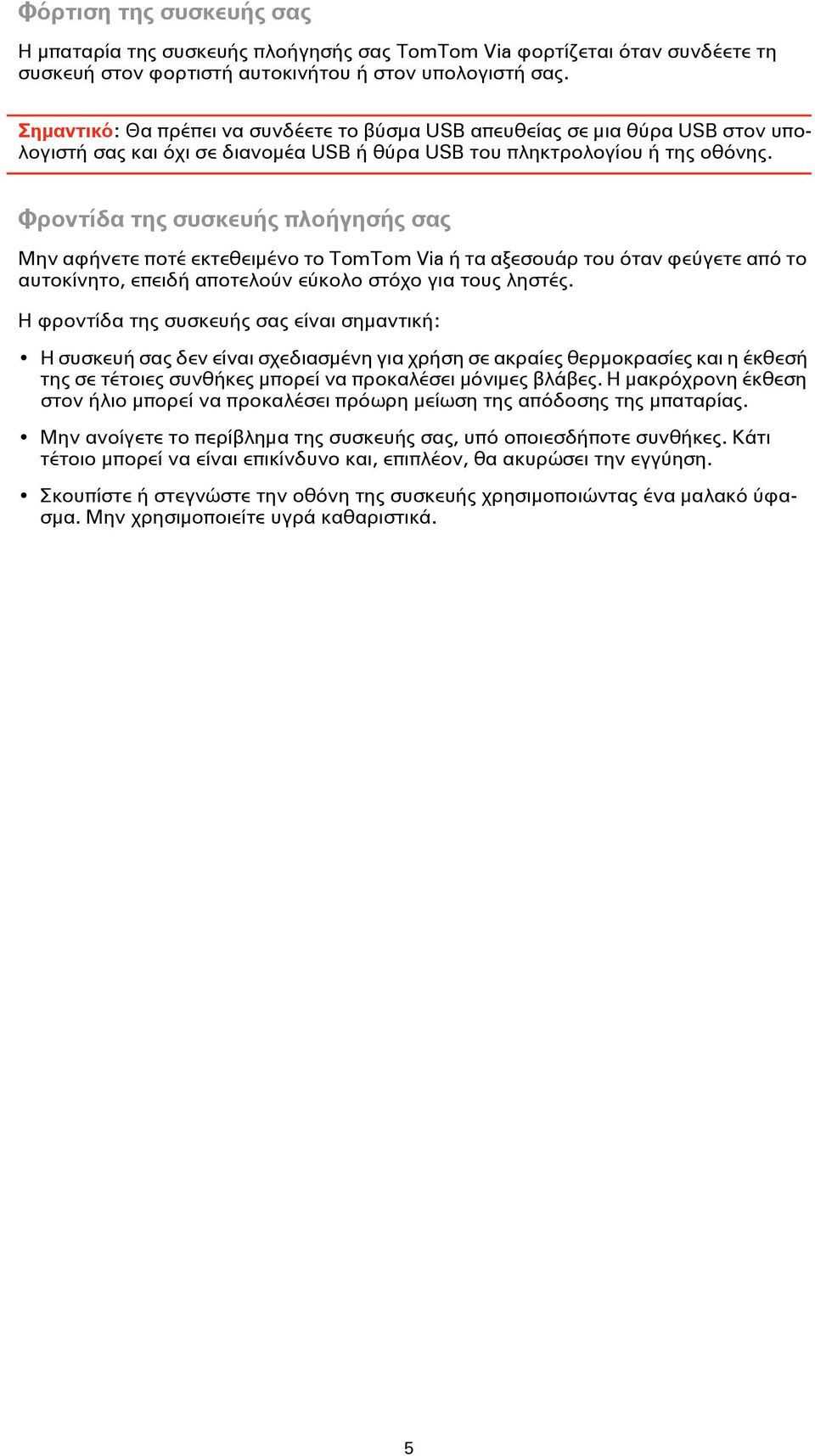 Φόρτιση της συσκευής σας

Η μπαταρία της συσκευής πλοήγησής σας TomTom Via φορτίζεται όταν συνδέετε τη συσκευή στον φορτιστή αυτοκινήτου ή στον υπολογιστή σας.

Σημαντικό: Θα πρέπει να συνδέετε το βύσμα USB απευθείας σε μια θύρα USB στον υπολογιστή σας και όχι σε διανομέα USB ή θύρα USB του πληκτρολογίου ή της οθόνης.

Φροντίδα της συσκευής πλοήγησής σας

Μην αφήνετε ποτέ εκτεθειμένο το TomTom Via ή τα αξεσουάρ του όταν φεύγετε από το αυτοκίνητο, επειδή αποτελούν εύκολο στόχο για τους ληστές.

Η φροντίδα της συσκευής σας είναι σημαντική:

• Η συσκευή σας δεν είναι σχεδιασμένη για χρήση σε ακραίες θερμοκρασίες και η έκθεσή της σε τέτοιες συνθήκες μπορεί να προκαλέσει μόνιμες βλάβες. Η μακρόχρονη έκθεση στον ήλιο μπορεί να προκαλέσει πρόωρη μείωση της απόδοσης της μπαταρίας.

• Μην ανοίγετε το περίβλημα της συσκευής σας, υπό οποιεσδήποτε συνθήκες. Κάτι τέτοιο μπορεί να είναι επικίνδυνο και, επιπλέον, θα ακυρώσει την εγγύηση.

• Σκουπίστε ή στεγνώστε την οθόνη της συσκευής χρησιμοποιώντας ένα μαλακό ύφασμα. Μην χρησιμοποιείτε υγρά καθαριστικά.

5